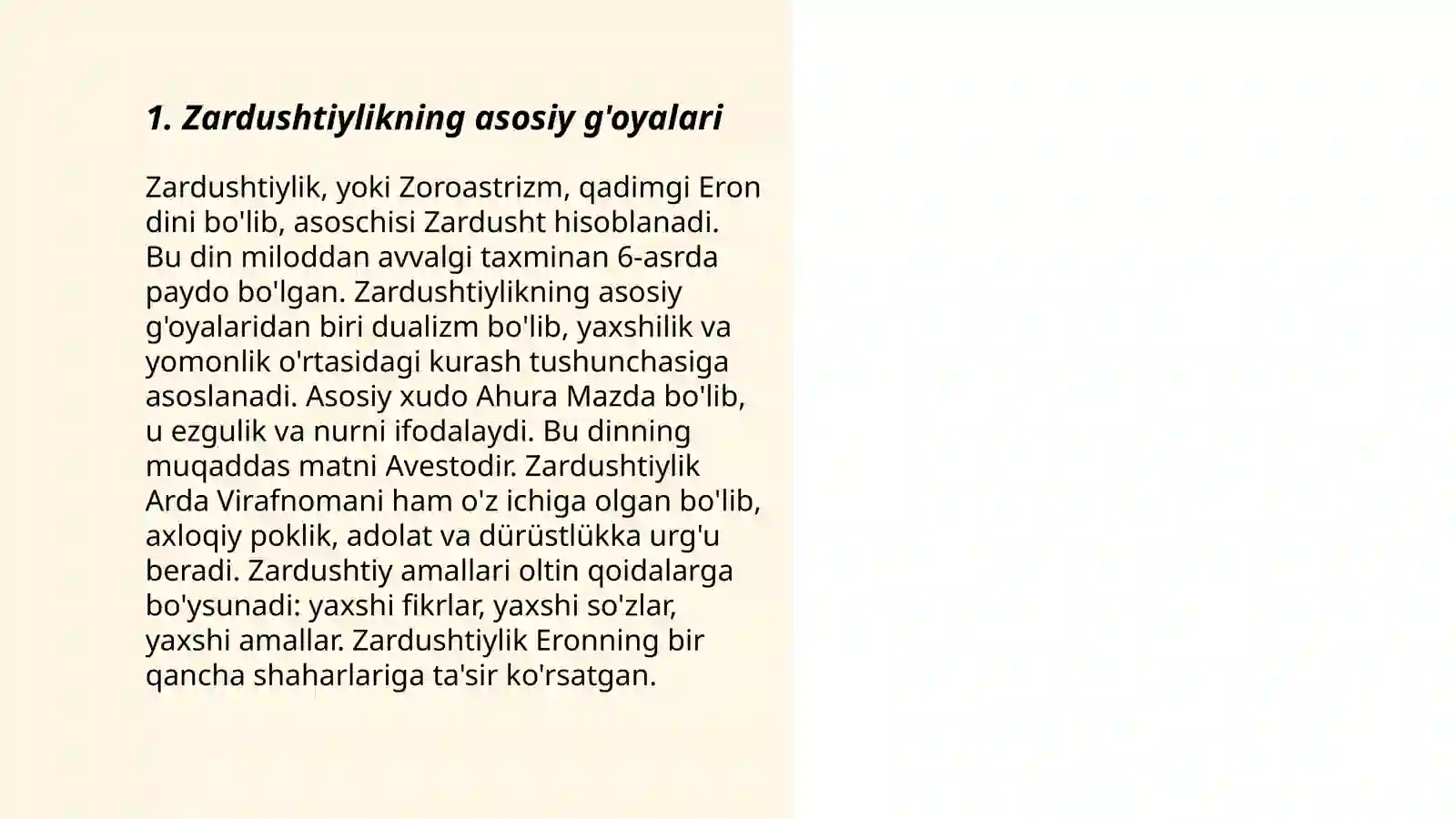 1. Zardushtiylikning asosiy g'oyalari

Zardushtiylik, yoki Zoroastrizm, qadimgi Eron dini bo'lib, asoschisi Zardusht hisoblanadi. Bu din miloddan avvalgi taxminan 6-asrda paydo bo'lgan. Zardushtiylikning asosiy g'oyalaridan biri dualizm bo'lib, yaxshilik va yomonlik o'rtasidagi kurash tushunchasiga asoslanadi. Asosiy xudo Ahura Mazda bo'lib, u ezgulik va nurni ifodalaydi. Bu dinning muqaddas matni Avestodir. Zardushtiylik Arda Virafnomani ham o'z ichiga olgan bo'lib, axloqiy poklik, adolat va dürüstlükka urg'u beradi. Zardushtiy amallari oltin qoidalarga bo'ysunadi: yaxshi fikrlar, yaxshi so'zlar, yaxshi amallar. Zardushtiylik Eronning bir qancha shaharlariga ta'sir ko'rsatgan.